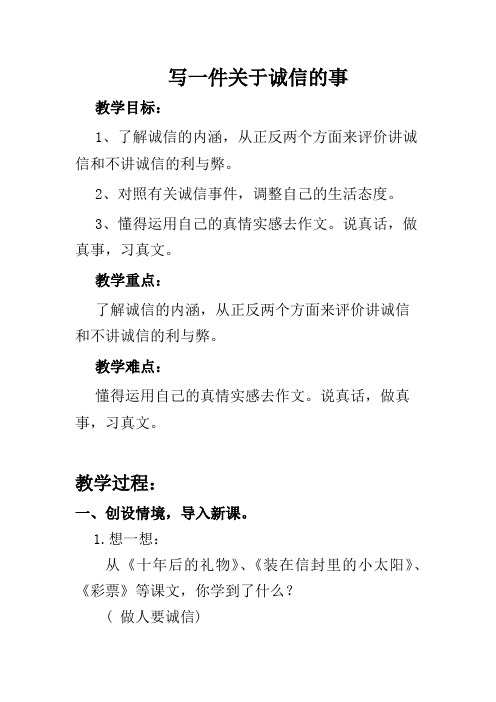 写一件关于诚信的事

教学目标：

1、了解诚信的内涵，从正反两个方面来评价讲诚信和不讲诚信的利与弊。

2、对照有关诚信事件，调整自己的生活态度。

3、懂得运用自己的真情实感去作文。说真话，做真事，习真文。

教学重点：

了解诚信的内涵，从正反两个方面来评价讲诚信和不讲诚信的利与弊。

教学难点：

懂得运用自己的真情实感去作文。说真话，做真事，习真文。

教学过程：

一、创设情境，导入新课。

1.想一想：

从《十年后的礼物》、《装在信封里的小太阳》、《彩票》等课文，你学到了什么？

（ 做人要诚信）